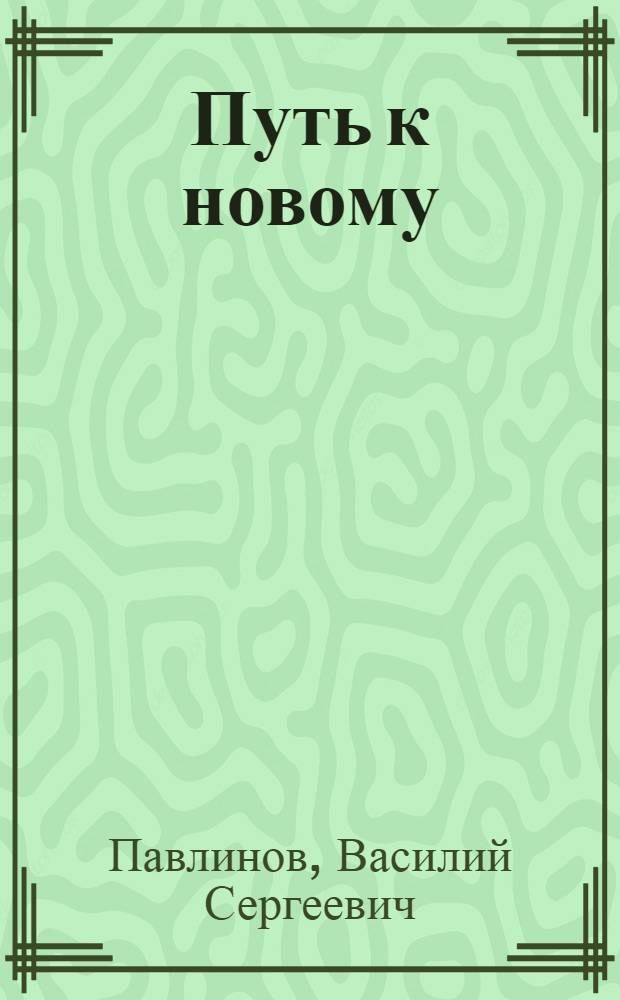 Путь к новому

Павлинов, Василий Сергеевич